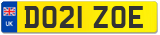 UK
DO21 ZOE